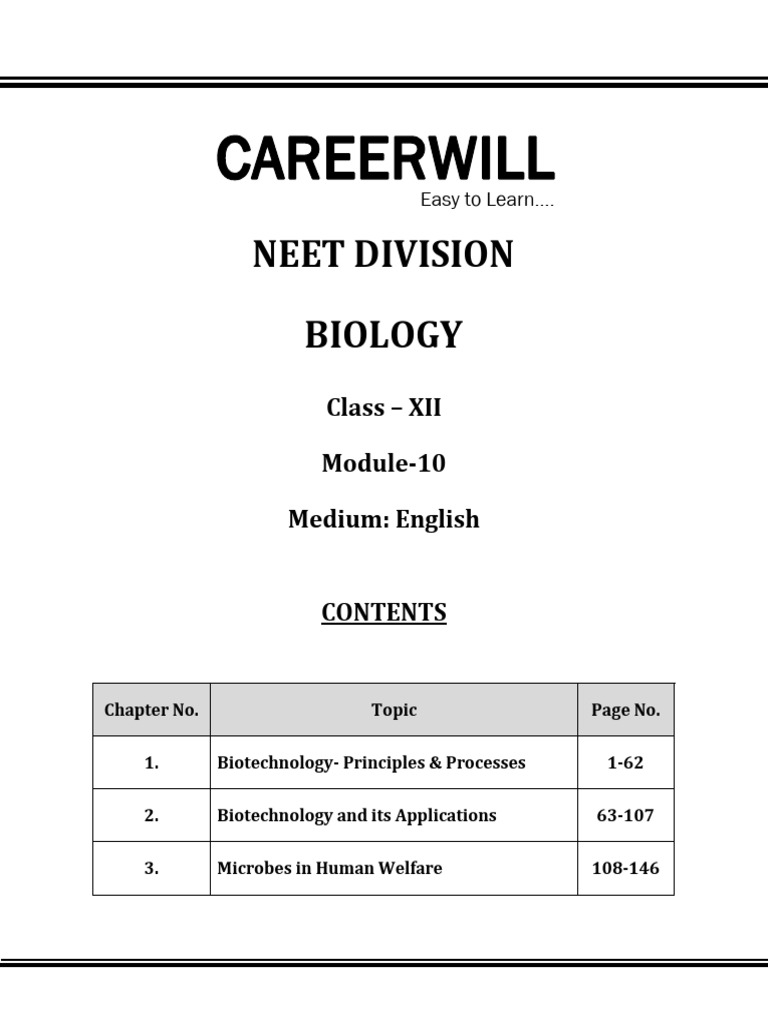 CAREERWILL
Easy to Learn....

NEET DIVISION

BIOLOGY

Class – XII

Module-10

Medium: English

CONTENTS

| Chapter No. | Topic | Page No. |
|---|---|---|
| 1. | Biotechnology- Principles & Processes | 1-62 |
| 2. | Biotechnology and its Applications | 63-107 |
| 3. | Microbes in Human Welfare | 108-146 |